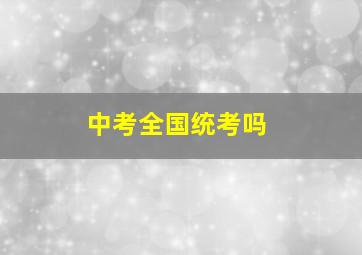 中考全国统考吗